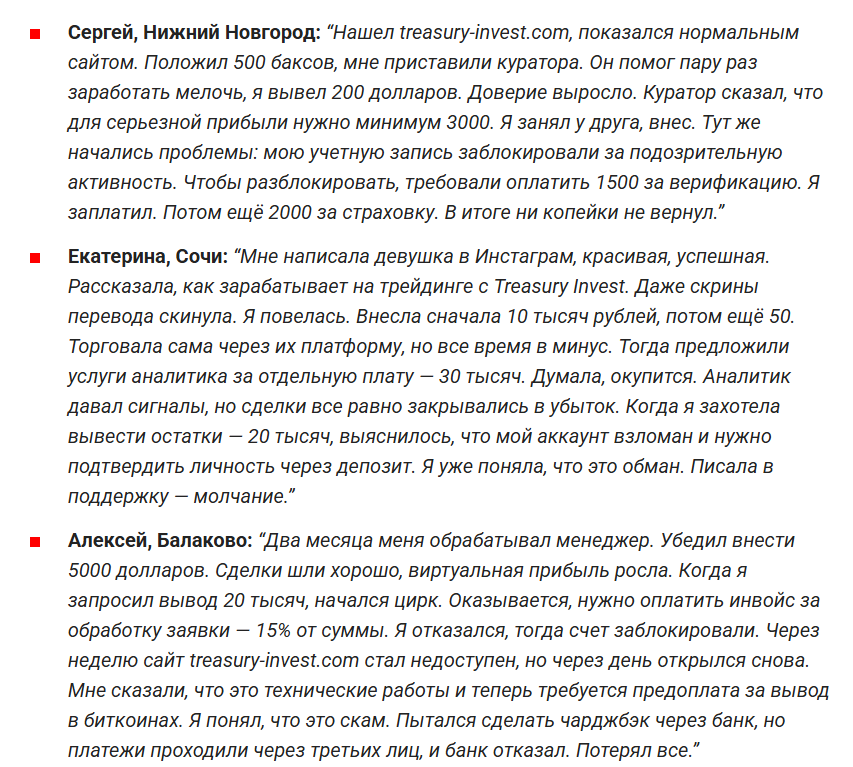 Сергей, Нижний Новгород: "Нашел treasury-invest.com, показался нормальным сайтом. Положил 500 баксов, мне приставили куратора. Он помог пару раз заработать мелочь, я вывел 200 долларов. Доверие выросло. Куратор сказал, что для серьезной прибыли нужно минимум 3000. Я занял у друга, внес. Тут же начались проблемы: мою учетную запись заблокировали за подозрительную активность. Чтобы разблокировать, требовали оплатить 1500 за верификацию. Я заплатил. Потом ещё 2000 за страховку. В итоге ни копейки не вернул."

Екатерина, Сочи: "Мне написала девушка в Инстаграм, красивая, успешная. Рассказала, как зарабатывает на трейдинге с Treasury Invest. Даже скрины перевода скинула. Я повелась. Внесла сначала 10 тысяч рублей, потом ещё 50. Торговала сама через их платформу, но все время в минус. Тогда предложили услуги аналитика за отдельную плату — 30 тысяч. Думала, окупится. Аналитик давал сигналы, но сделки все равно закрывались в убыток. Когда я захотела вывести остатки — 20 тысяч, выяснилось, что мой аккаунт взломан и нужно подтвердить личность через депозит. Я уже поняла, что это обман. Писала в поддержку — молчание."

Алексей, Балаково: "Два месяца меня обрабатывал менеджер. Убедил внести 5000 долларов. Сделки шли хорошо, виртуальная прибыль росла. Когда я запросил вывод 20 тысяч, начался цирк. Оказывается, нужно оплатить инвойс за обработку заявки — 15% от суммы. Я отказался, тогда счет заблокировали. Через неделю сайт treasury-invest.com стал недоступен, но через день открылся снова. Мне сказали, что это технические работы и теперь требуется предоплата за вывод в биткоинах. Я понял, что это скам. Пытался сделать чарджбэк через банк, но платежи проходили через третьих лиц, и банк отказал. Потерял все."